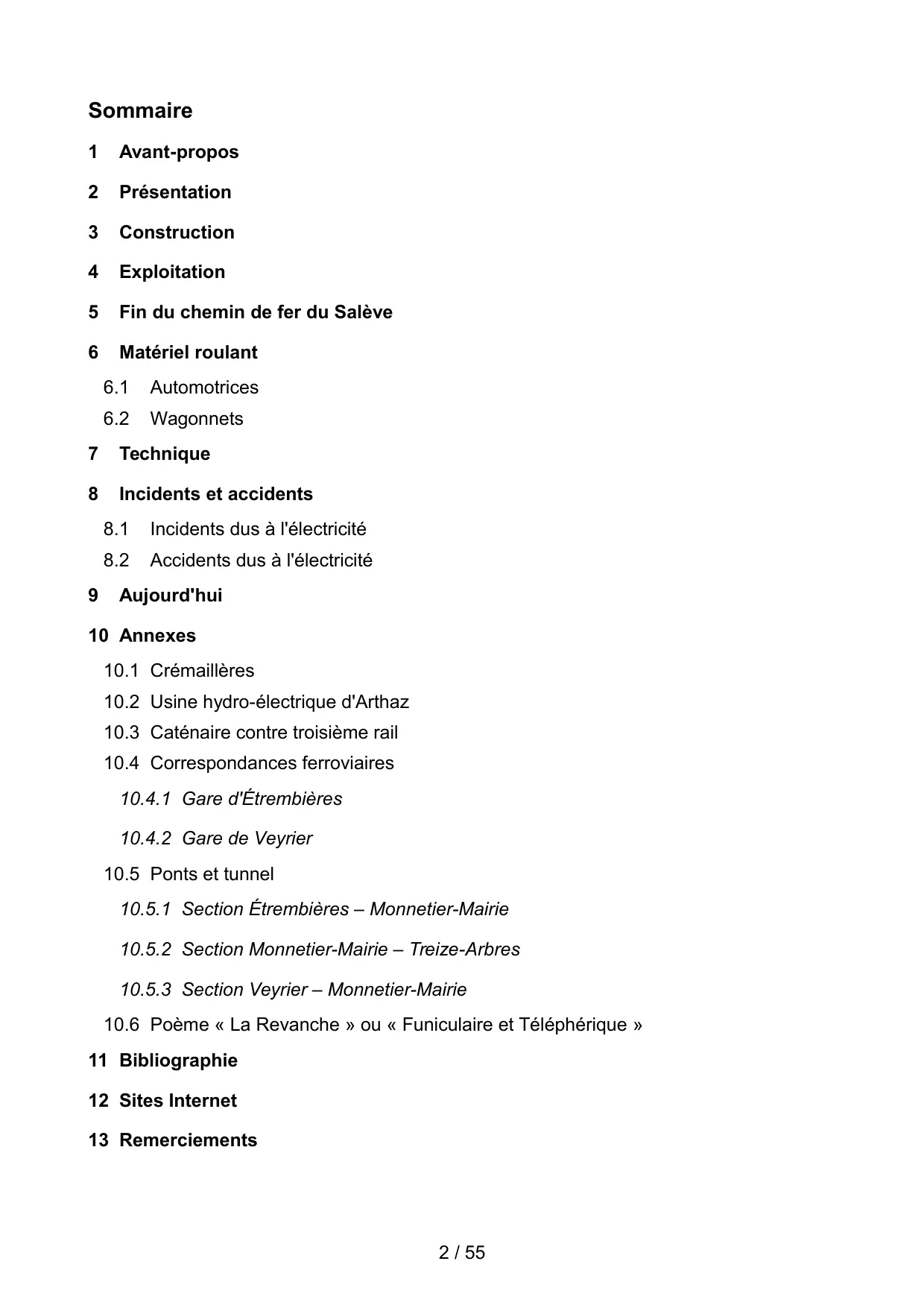 Sommaire

1 Avant-propos

2 Présentation

3 Construction

4 Exploitation

5 Fin du chemin de fer du Salève

6 Matériel roulant

6.1 Automotrices

6.2 Wagonnets

7 Technique

8 Incidents et accidents

8.1 Incidents dus à l'électricité

8.2 Accidents dus à l'électricité

9 Aujourd'hui

10 Annexes

10.1 Crémaillères

10.2 Usine hydro-électrique d'Arthaz

10.3 Caténaire contre troisième rail

10.4 Correspondances ferroviaires

10.4.1 Gare d'Étrembières

10.4.2 Gare de Veyrier

10.5 Ponts et tunnel

10.5.1 Section Étrembières – Monnetier-Mairie

10.5.2 Section Monnetier-Mairie – Treize-Arbres

10.5.3 Section Veyrier – Monnetier-Mairie

10.6 Poème « La Revanche » ou « Funiculaire et Téléphérique »

11 Bibliographie

12 Sites Internet

13 Remerciements

2 / 55